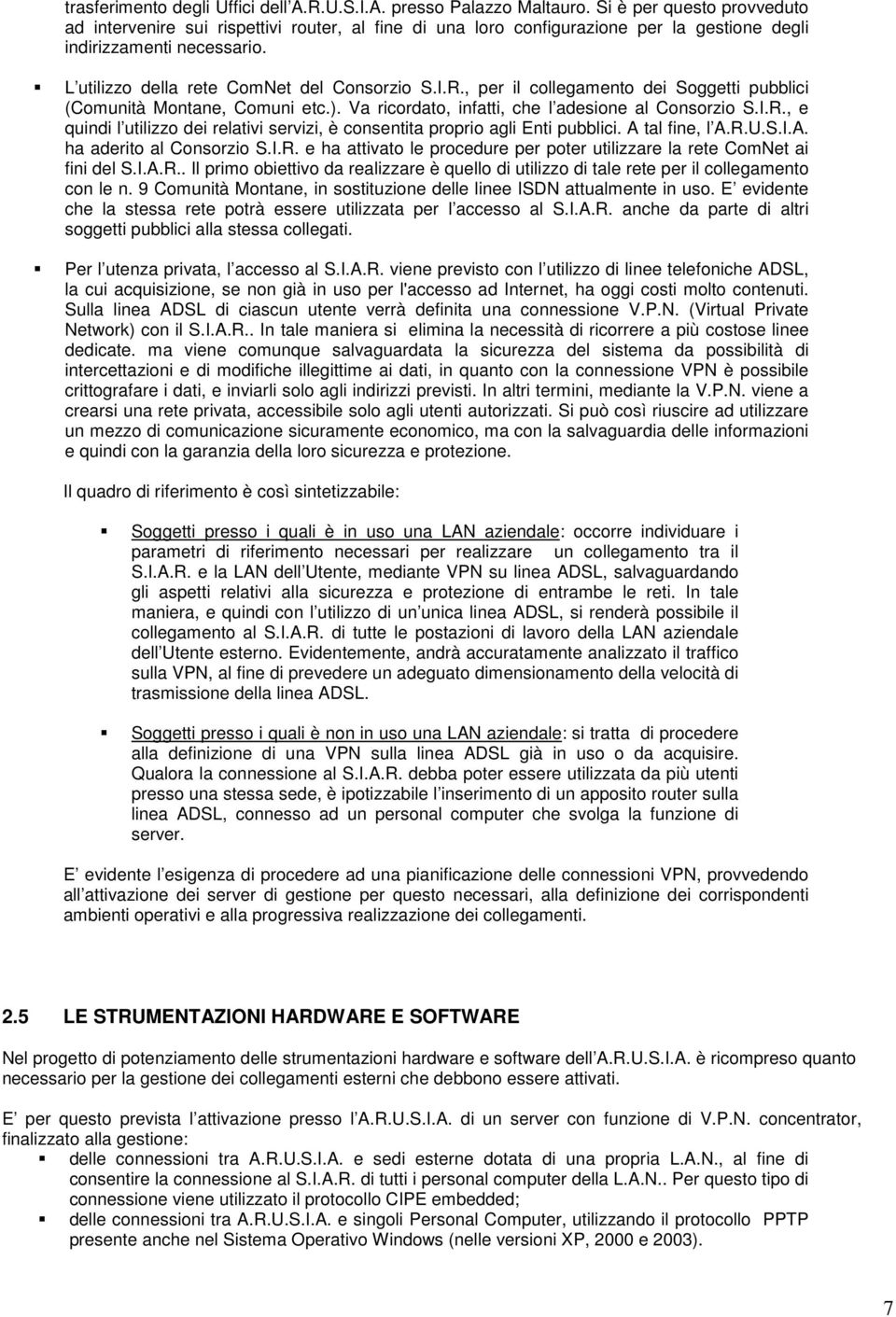 trasferimento degli Uffici dell A.R.U.S.I.A. presso Palazzo Maltauro. Si è per questo provveduto ad intervenire sui rispettivi router, al fine di una loro configurazione per la gestione degli indirizzamenti necessario.

L utilizzo della rete ComNet del Consorzio S.I.R., per il collegamento dei Soggetti pubblici (Comunità Montane, Comuni etc.). Va ricordato, infatti, che l adesione al Consorzio S.I.R., e quindi l utilizzo dei relativi servizi, è consentita proprio agli Enti pubblici. A tal fine, l A.R.U.S.I.A. ha aderito al Consorzio S.I.R. e ha attivato le procedure per poter utilizzare la rete ComNet ai fini del S.I.A.R.. Il primo obiettivo da realizzare è quello di utilizzo di tale rete per il collegamento con le n. 9 Comunità Montane, in sostituzione delle linee ISDN attualmente in uso. E evidente che la stessa rete potrà essere utilizzata per l accesso al S.I.A.R. anche da parte di altri soggetti pubblici alla stessa collegati.

Per l utenza privata, l accesso al S.I.A.R. viene previsto con l utilizzo di linee telefoniche ADSL, la cui acquisizione, se non già in uso per l'accesso ad Internet, ha oggi costi molto contenuti. Sulla linea ADSL di ciascun utente verrà definita una connessione V.P.N. (Virtual Private Network) con il S.I.A.R.. In tale maniera si elimina la necessità di ricorrere a più costose linee dedicate. ma viene comunque salvaguardata la sicurezza del sistema da possibilità di intercettazioni e di modifiche illegittime ai dati, in quanto con la connessione VPN è possibile crittografare i dati, e inviarli solo agli indirizzi previsti. In altri termini, mediante la V.P.N. viene a crearsi una rete privata, accessibile solo agli utenti autorizzati. Si può così riuscire ad utilizzare un mezzo di comunicazione sicuramente economico, ma con la salvaguardia delle informazioni e quindi con la garanzia della loro sicurezza e protezione.

Il quadro di riferimento è così sintetizzabile:

Soggetti presso i quali è in uso una LAN aziendale: occorre individuare i parametri di riferimento necessari per realizzare un collegamento tra il S.I.A.R. e la LAN dell Utente, mediante VPN su linea ADSL, salvaguardando gli aspetti relativi alla sicurezza e protezione di entrambe le reti. In tale maniera, e quindi con l utilizzo di un unica linea ADSL, si renderà possibile il collegamento al S.I.A.R. di tutte le postazioni di lavoro della LAN aziendale dell Utente esterno. Evidentemente, andrà accuratamente analizzato il traffico sulla VPN, al fine di prevedere un adeguato dimensionamento della velocità di trasmissione della linea ADSL.

Soggetti presso i quali è non in uso una LAN aziendale: si tratta di procedere alla definizione di una VPN sulla linea ADSL già in uso o da acquisire. Qualora la connessione al S.I.A.R. debba poter essere utilizzata da più utenti presso una stessa sede, è ipotizzabile l inserimento di un apposito router sulla linea ADSL, connesso ad un personal computer che svolga la funzione di server.

E evidente l esigenza di procedere ad una pianificazione delle connessioni VPN, provvedendo all attivazione dei server di gestione per questo necessari, alla definizione dei corrispondenti ambienti operativi e alla progressiva realizzazione dei collegamenti.

2.5 LE STRUMENTAZIONI HARDWARE E SOFTWARE

Nel progetto di potenziamento delle strumentazioni hardware e software dell A.R.U.S.I.A. è ricompreso quanto necessario per la gestione dei collegamenti esterni che debbono essere attivati.

E per questo prevista l attivazione presso l A.R.U.S.I.A. di un server con funzione di V.P.N. concentrator, finalizzato alla gestione:
delle connessioni tra A.R.U.S.I.A. e sedi esterne dotata di una propria L.A.N., al fine di consentire la connessione al S.I.A.R. di tutti i personal computer della L.A.N.. Per questo tipo di connessione viene utilizzato il protocollo CIPE embedded;
delle connessioni tra A.R.U.S.I.A. e singoli Personal Computer, utilizzando il protocollo PPTP presente anche nel Sistema Operativo Windows (nelle versioni XP, 2000 e 2003).

7